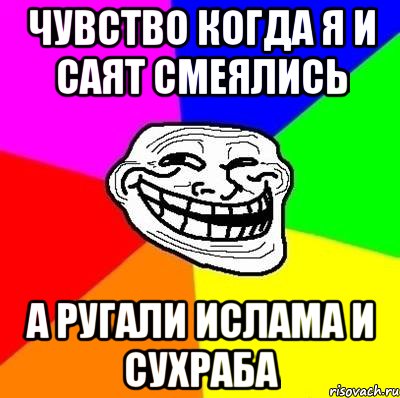 ЧУВСТВО КОГДА Я И САЯТ СМЕЯЛИСЬ

А РУГАЛИ ИСЛАМА И СУХРАБА

risovach.ru